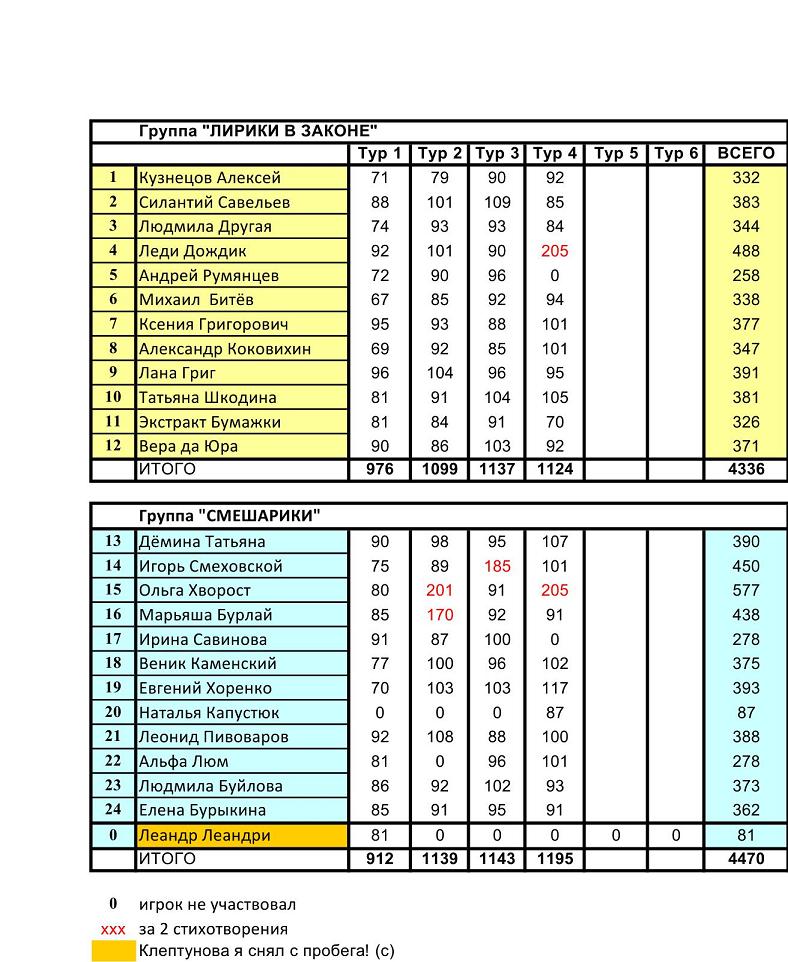 Группа "ЛИРИКИ В ЗАКОНЕ"

| | | Тур 1 | Тур 2 | Тур 3 | Тур 4 | Тур 5 | Тур 6 | ВСЕГО |
|---|---|---|---|---|---|---|---|---|
| 1 | Кузнецов Алексей | 71 | 79 | 90 | 92 | | | 332 |
| 2 | Силантий Савельев | 88 | 101 | 109 | 85 | | | 383 |
| 3 | Людмила Другая | 74 | 93 | 93 | 84 | | | 344 |
| 4 | Леди Дождик | 92 | 101 | 90 | 205 | | | 488 |
| 5 | Андрей Румянцев | 72 | 90 | 96 | 0 | | | 258 |
| 6 | Михаил Битёв | 67 | 85 | 92 | 94 | | | 338 |
| 7 | Ксения Григорович | 95 | 93 | 88 | 101 | | | 377 |
| 8 | Александр Коковихин | 69 | 92 | 85 | 101 | | | 347 |
| 9 | Лана Григ | 96 | 104 | 96 | 95 | | | 391 |
| 10 | Татьяна Шкодина | 81 | 91 | 104 | 105 | | | 381 |
| 11 | Экстракт Бумажки | 81 | 84 | 91 | 70 | | | 326 |
| 12 | Вера да Юра | 90 | 86 | 103 | 92 | | | 371 |
| | ИТОГО | 976 | 1099 | 1137 | 1124 | | | 4336 |

Группа "СМЕШАРИКИ"

| | | | | | | | | |
|---|---|---|---|---|---|---|---|---|
| 13 | Дёмина Татьяна | 90 | 98 | 95 | 107 | | | 390 |
| 14 | Игорь Смеховской | 75 | 89 | 185 | 101 | | | 450 |
| 15 | Ольга Хворост | 80 | 201 | 91 | 205 | | | 577 |
| 16 | Марьяша Бурлай | 85 | 170 | 92 | 91 | | | 438 |
| 17 | Ирина Савинова | 91 | 87 | 100 | 0 | | | 278 |
| 18 | Веник Каменский | 77 | 100 | 96 | 102 | | | 375 |
| 19 | Евгений Хоренко | 70 | 103 | 103 | 117 | | | 393 |
| 20 | Наталья Капустюк | 0 | 0 | 0 | 87 | | | 87 |
| 21 | Леонид Пивоваров | 92 | 108 | 88 | 100 | | | 388 |
| 22 | Альфа Люм | 81 | 0 | 96 | 101 | | | 278 |
| 23 | Людмила Буйлова | 86 | 92 | 102 | 93 | | | 373 |
| 24 | Елена Бурыкина | 85 | 91 | 95 | 91 | | | 362 |
| 0 | Леандр Леандри | 81 | 0 | 0 | 0 | 0 | 0 | 81 |
| | ИТОГО | 912 | 1139 | 1143 | 1195 | | | 4470 |

0 игрок не участвовал
ххх за 2 стихотворения
Клептунова я снял с пробега! (с)